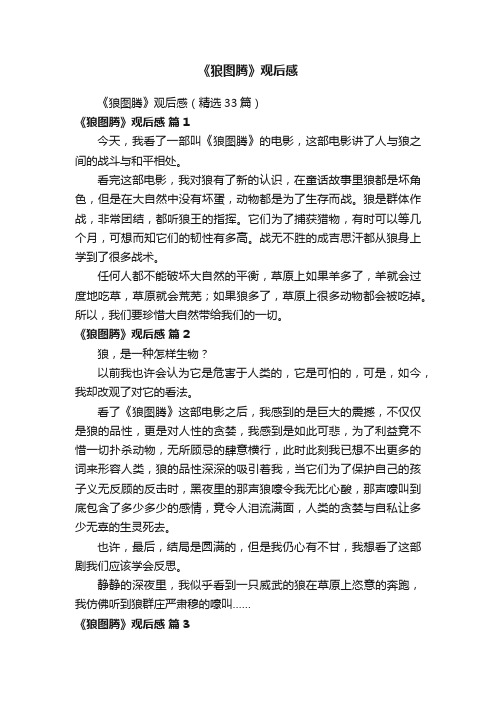 《狼图腾》观后感

《狼图腾》观后感（精选33篇）

《狼图腾》观后感 篇1

今天，我看了一部叫《狼图腾》的电影，这部电影讲了人与狼之间的战斗与和平相处。

看完这部电影，我对狼有了新的认识，在童话故事里狼都是坏角色，但是在大自然中没有坏蛋，动物都是为了生存而战。狼是群体作战，非常团结，都听狼王的指挥。它们为了捕获猎物，有时可以等几个月，可想而知它们的韧性有多高。战无不胜的成吉思汗都从狼身上学到了很多战术。

任何人都不能破坏大自然的平衡，草原上如果羊多了，羊就会过度地吃草，草原就会荒芜；如果狼多了，草原上很多动物都会被吃掉。所以，我们要珍惜大自然带给我们的一切。

《狼图腾》观后感 篇2

狼，是一种怎样生物？

以前我也许会认为它是危害于人类的，它是可怕的，可是，如今，我却改观了对它的看法。

看了《狼图腾》这部电影之后，我感到的是巨大的震撼，不仅仅是狼的品性，更是对人性的贪婪，我感到是如此可悲，为了利益竟不惜一切扑杀动物，无所顾忌的肆意横行，此时此刻我已想不出更多的词来形容人类，狼的品性深深的吸引着我，当它们为了保护自己的孩子义无反顾的反击时，黑夜里的那声狼嚎令我无比心酸，那声嚎叫到底包含了多少多少的感情，竟令人泪流满面，人类的贪婪与自私让多少无辜的生灵死去。

也许，最后，结局是圆满的，但是我仍心有不甘，我想看了这部剧我们应该学会反思。

静静的深夜里，我似乎看到一只威武的狼在草原上恣意的奔跑，我仿佛听到狼群庄严肃穆的嚎叫……

《狼图腾》观后感 篇3